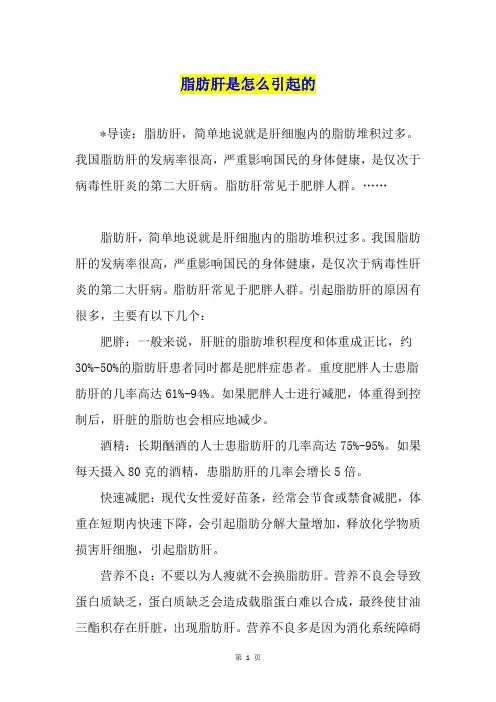 脂肪肝是怎么引起的

*导读：脂肪肝，简单地说就是肝细胞内的脂肪堆积过多。我国脂肪肝的发病率很高，严重影响国民的身体健康，是仅次于病毒性肝炎的第二大肝病。脂肪肝常见于肥胖人群。……

脂肪肝，简单地说就是肝细胞内的脂肪堆积过多。我国脂肪肝的发病率很高，严重影响国民的身体健康，是仅次于病毒性肝炎的第二大肝病。脂肪肝常见于肥胖人群。引起脂肪肝的原因有很多，主要有以下几个：

肥胖：一般来说，肝脏的脂肪堆积程度和体重成正比，约30%-50%的脂肪肝患者同时都是肥胖症患者。重度肥胖人士患脂肪肝的几率高达61%-94%。如果肥胖人士进行减肥，体重得到控制后，肝脏的脂肪也会相应地减少。

酒精：长期酗酒的人士患脂肪肝的几率高达75%-95%。如果每天摄入80克的酒精，患脂肪肝的几率会增长5倍。

快速减肥：现代女性爱好苗条，经常会节食或禁食减肥，体重在短期内快速下降，会引起脂肪分解大量增加，释放化学物质损害肝细胞，引起脂肪肝。

营养不良：不要以为人瘦就不会换脂肪肝。营养不良会导致蛋白质缺乏，蛋白质缺乏会造成载脂蛋白难以合成，最终使甘油三酯积存在肝脏，出现脂肪肝。营养不良多是因为消化系统障碍

第 1 页